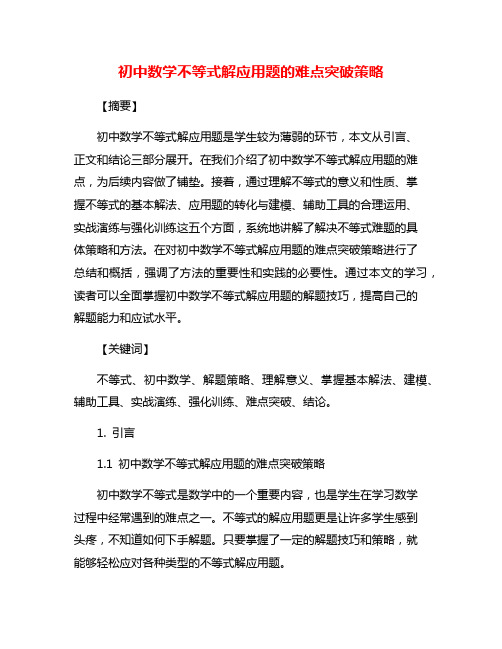 初中数学不等式解应用题的难点突破策略

【摘要】

初中数学不等式解应用题是学生较为薄弱的环节，本文从引言、正文和结论三部分展开。在我们介绍了初中数学不等式解应用题的难点，为后续内容做了铺垫。接着，通过理解不等式的意义和性质、掌握不等式的基本解法、应用题的转化与建模、辅助工具的合理运用、实战演练与强化训练这五个方面，系统地讲解了解决不等式难题的具体策略和方法。在对初中数学不等式解应用题的难点突破策略进行了总结和概括，强调了方法的重要性和实践的必要性。通过本文的学习，读者可以全面掌握初中数学不等式解应用题的解题技巧，提高自己的解题能力和应试水平。

【关键词】

不等式、初中数学、解题策略、理解意义、掌握基本解法、建模、辅助工具、实战演练、强化训练、难点突破、结论。

1. 引言

1.1 初中数学不等式解应用题的难点突破策略

初中数学不等式是数学中的一个重要内容，也是学生在学习数学过程中经常遇到的难点之一。不等式的解应用题更是让许多学生感到头疼，不知道如何下手解题。只要掌握了一定的解题技巧和策略，就能够轻松应对各种类型的不等式解应用题。